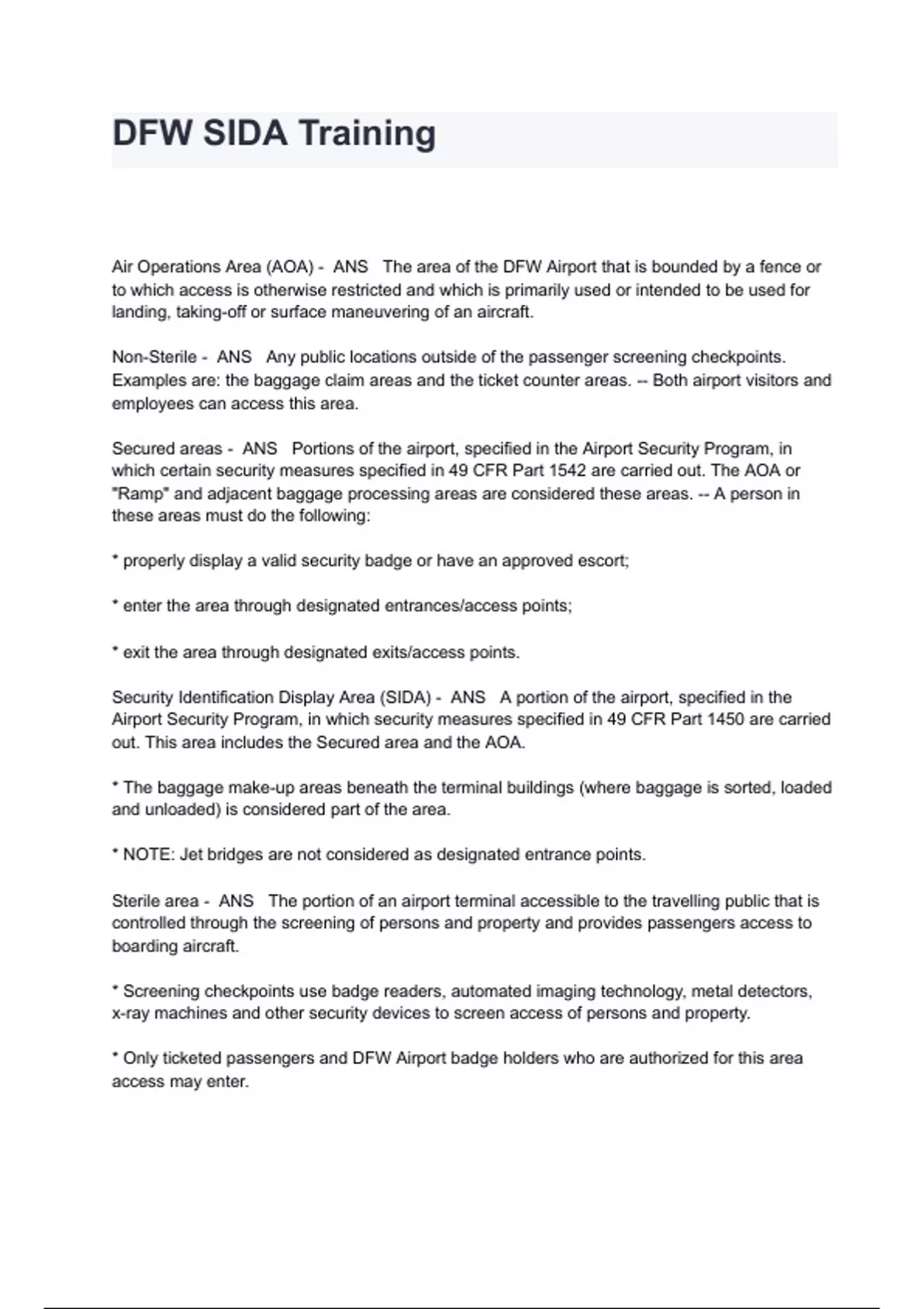 DFW SIDA Training

Air Operations Area (AOA) - ANS The area of the DFW Airport that is bounded by a fence or to which access is otherwise restricted and which is primarily used or intended to be used for landing, taking-off or surface maneuvering of an aircraft.

Non-Sterile - ANS Any public locations outside of the passenger screening checkpoints. Examples are: the baggage claim areas and the ticket counter areas. -- Both airport visitors and employees can access this area.

Secured areas - ANS Portions of the airport, specified in the Airport Security Program, in which certain security measures specified in 49 CFR Part 1542 are carried out. The AOA or "Ramp" and adjacent baggage processing areas are considered these areas. -- A person in these areas must do the following:

* properly display a valid security badge or have an approved escort;

* enter the area through designated entrances/access points;

* exit the area through designated exits/access points.

Security Identification Display Area (SIDA) - ANS A portion of the airport, specified in the Airport Security Program, in which security measures specified in 49 CFR Part 1450 are carried out. This area includes the Secured area and the AOA.

* The baggage make-up areas beneath the terminal buildings (where baggage is sorted, loaded and unloaded) is considered part of the area.

* NOTE: Jet bridges are not considered as designated entrance points.

Sterile area - ANS The portion of an airport terminal accessible to the travelling public that is controlled through the screening of persons and property and provides passengers access to boarding aircraft.

* Screening checkpoints use badge readers, automated imaging technology, metal detectors, x-ray machines and other security devices to screen access of persons and property.

* Only ticketed passengers and DFW Airport badge holders who are authorized for this area access may enter.